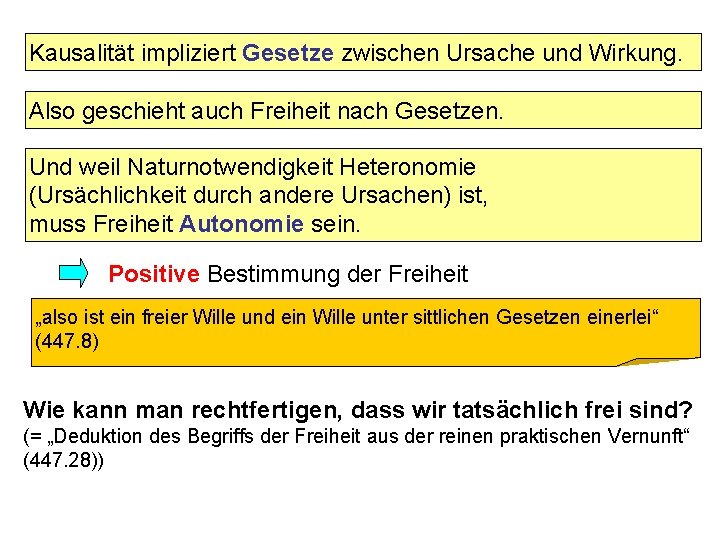 Kausalität impliziert Gesetze zwischen Ursache und Wirkung.

Also geschieht auch Freiheit nach Gesetzen.

Und weil Naturnotwendigkeit Heteronomie (Ursächlichkeit durch andere Ursachen) ist, muss Freiheit Autonomie sein.

Positive Bestimmung der Freiheit

„also ist ein freier Wille und ein Wille unter sittlichen Gesetzen einerlei“ (447.8)

Wie kann man rechtfertigen, dass wir tatsächlich frei sind?
(= „Deduktion des Begriffs der Freiheit aus der reinen praktischen Vernunft“ (447.28))